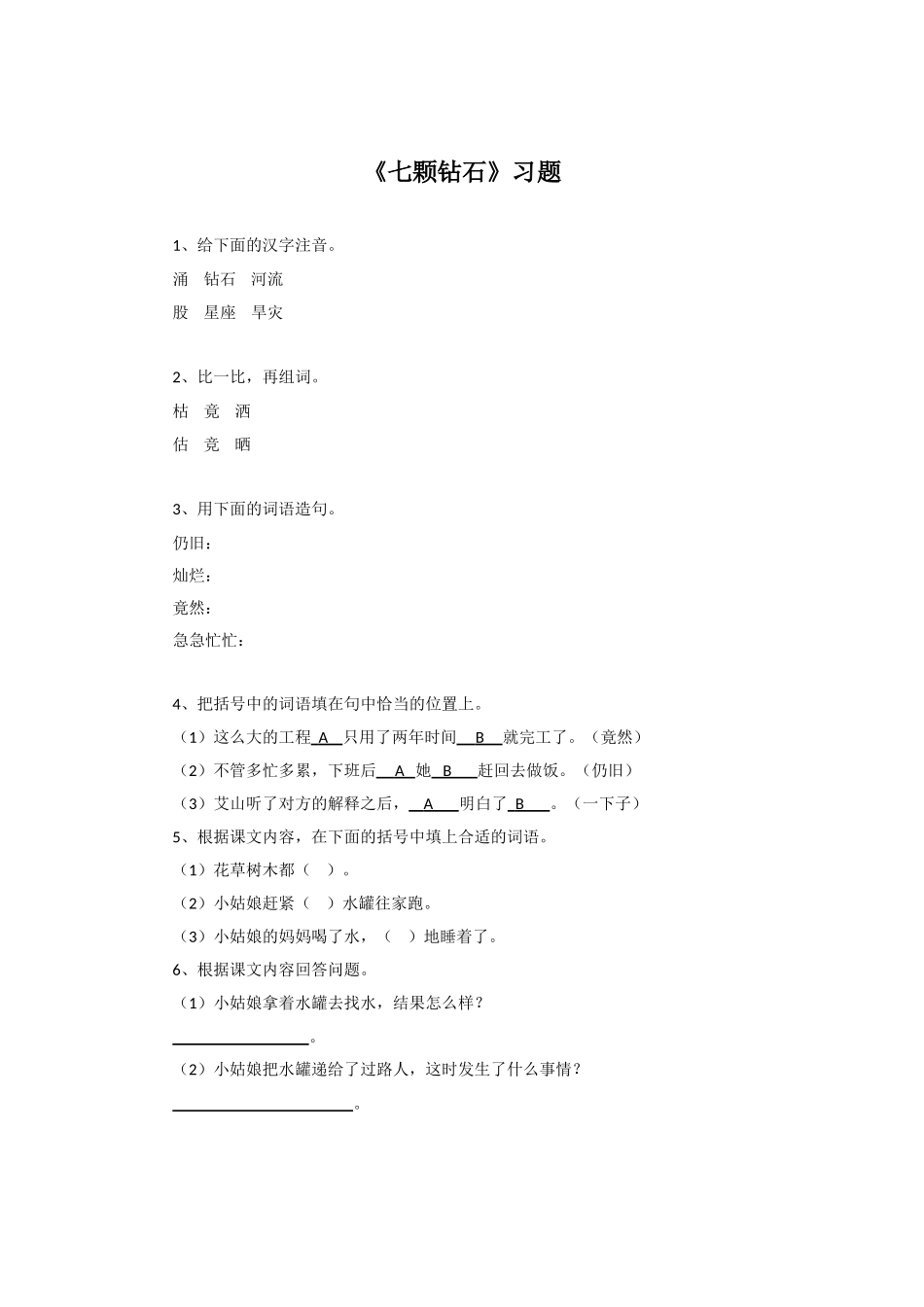 《七颗钻石》习题

1、给下面的汉字注音。

涌　钻石　河流

股　星座　旱灾

2、比一比，再组词。

枯　竟　洒

估　竞　晒

3、用下面的词语造句。

仍旧：

灿烂：

竟然：

急急忙忙：

4、把括号中的词语填在句中恰当的位置上。

（1）这么大的工程A只用了两年时间B就完工了。（竟然）

（2）不管多忙多累，下班后A她B赶回去做饭。（仍旧）

（3）艾山听了对方的解释之后，A明白了B。（一下子）

5、根据课文内容，在下面的括号中填上合适的词语。

（1）花草树木都（　）。

（2）小姑娘赶紧（　）水罐往家跑。

（3）小姑娘的妈妈喝了水，（　）地睡着了。

6、根据课文内容回答问题。

（1）小姑娘拿着水罐去找水，结果怎么样？

____。

（2）小姑娘把水罐递给了过路人，这时发生了什么事情？

____。